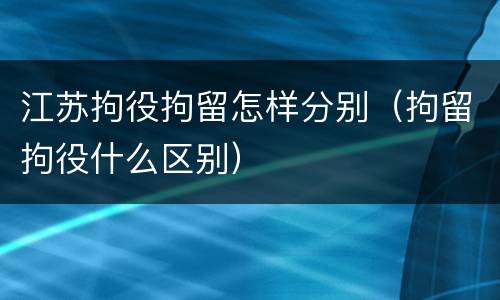 江苏拘役拘留怎样分别（拘留拘役什么区别）